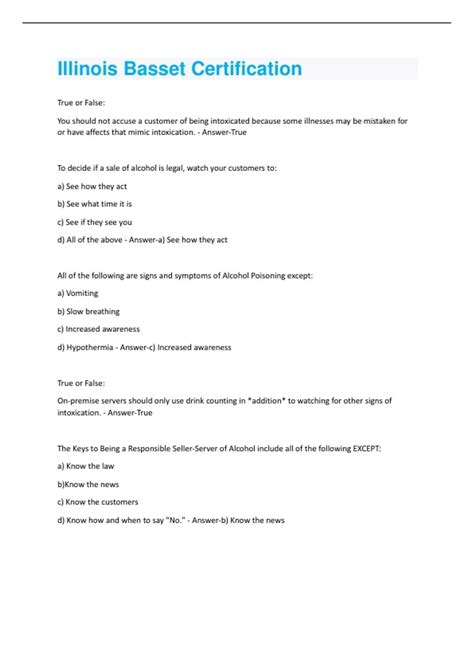 Illinois Basset Certification

True or False:

You should not accuse a customer of being intoxicated because some illnesses may be mistaken for or have affects that mimic intoxication. - Answer-True

To decide if a sale of alcohol is legal, watch your customers to:

a) See how they act

b) See what time it is

c) See if they see you

d) All of the above - Answer-a) See how they act

All of the following are signs and symptoms of Alcohol Poisoning except:

a) Vomiting

b) Slow breathing

c) Increased awareness

d) Hypothermia - Answer-c) Increased awareness

True or False:

On-premise servers should only use drink counting in *addition* to watching for other signs of intoxication. - Answer-True

The Keys to Being a Responsible Seller-Server of Alcohol include all of the following EXCEPT:

a) Know the law

b)Know the news

c) Know the customers

d) Know how and when to say "No." - Answer-b) Know the news